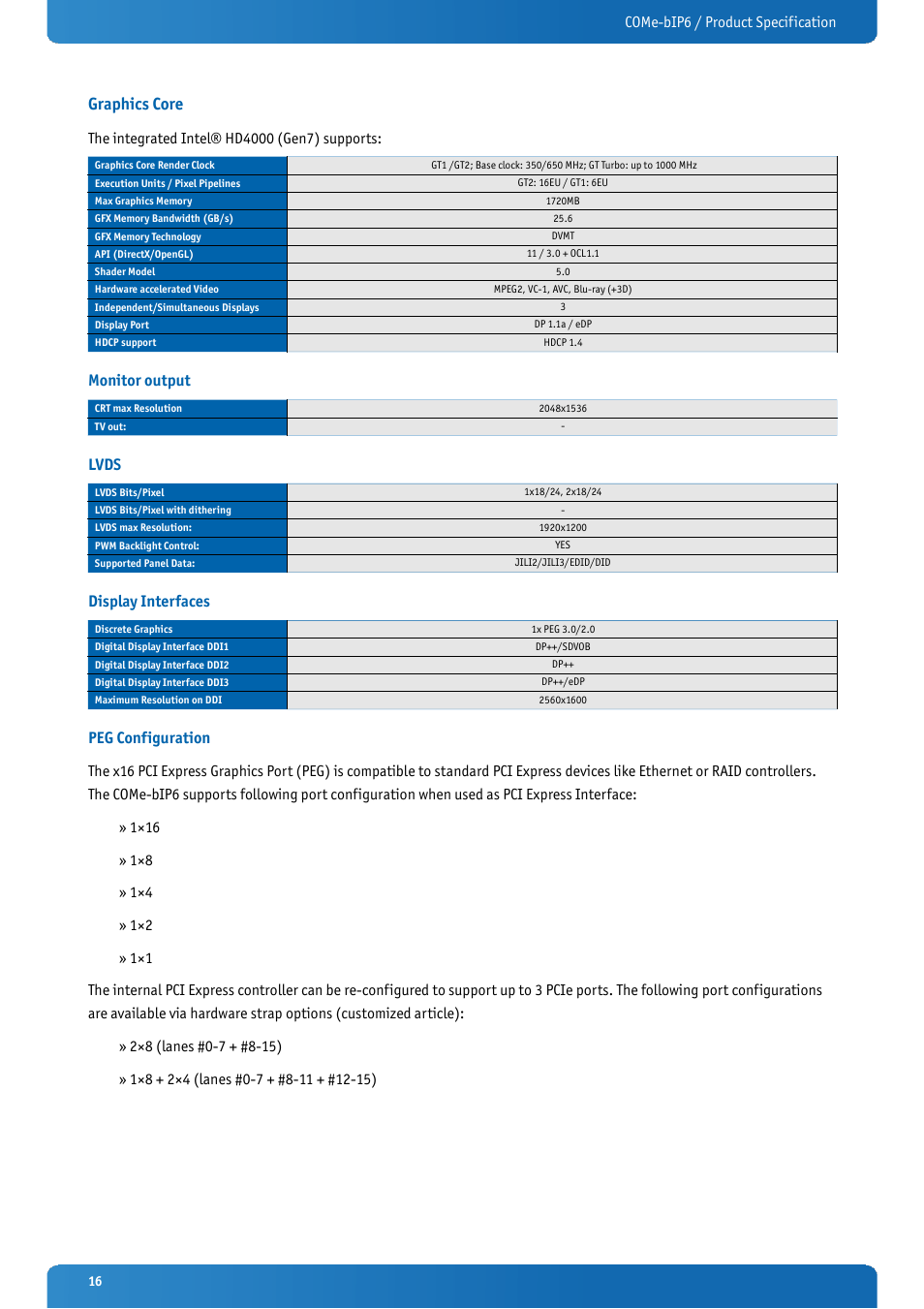 COMe-bIP6 / Product Specification

Graphics Core

The integrated Intel® HD4000 (Gen7) supports:

| Graphics Core Render Clock | GT1 /GT2; Base clock: 350/650 MHz; GT Turbo: up to 1000 MHz |
|---|---|
| Execution Units / Pixel Pipelines | GT2: 16EU / GT1: 6EU |
| Max Graphics Memory | 1720MB |
| GFX Memory Bandwidth (GB/s) | 25.6 |
| GFX Memory Technology | DVMT |
| API (DirectX/OpenGL) | 11 / 3.0 + OCL1.1 |
| Shader Model | 5.0 |
| Hardware accelerated Video | MPEG2, VC-1, AVC, Blu-ray (+3D) |
| Independent/Simultaneous Displays | 3 |
| Display Port | DP 1.1a / eDP |
| HDCP support | HDCP 1.4 |

Monitor output

| CRT max Resolution | 2048x1536 |
|---|---|
| TV out: | - |

LVDS

| LVDS Bits/Pixel | 1x18/24, 2x18/24 |
|---|---|
| LVDS Bits/Pixel with dithering | - |
| LVDS max Resolution: | 1920x1200 |
| PWM Backlight Control: | YES |
| Supported Panel Data: | JILI2/JILI3/EDID/DID |

Display Interfaces

| Discrete Graphics | 1x PEG 3.0/2.0 |
|---|---|
| Digital Display Interface DDI1 | DP++/SDVOB |
| Digital Display Interface DDI2 | DP++ |
| Digital Display Interface DDI3 | DP++/eDP |
| Maximum Resolution on DDI | 2560x1600 |

PEG Configuration

The x16 PCI Express Graphics Port (PEG) is compatible to standard PCI Express devices like Ethernet or RAID controllers. The COMe-bIP6 supports following port configuration when used as PCI Express Interface:

» 1×16

» 1×8

» 1×4

» 1×2

» 1×1

The internal PCI Express controller can be re-configured to support up to 3 PCIe ports. The following port configurations are available via hardware strap options (customized article):

» 2×8 (lanes #0-7 + #8-15)

» 1×8 + 2×4 (lanes #0-7 + #8-11 + #12-15)

16